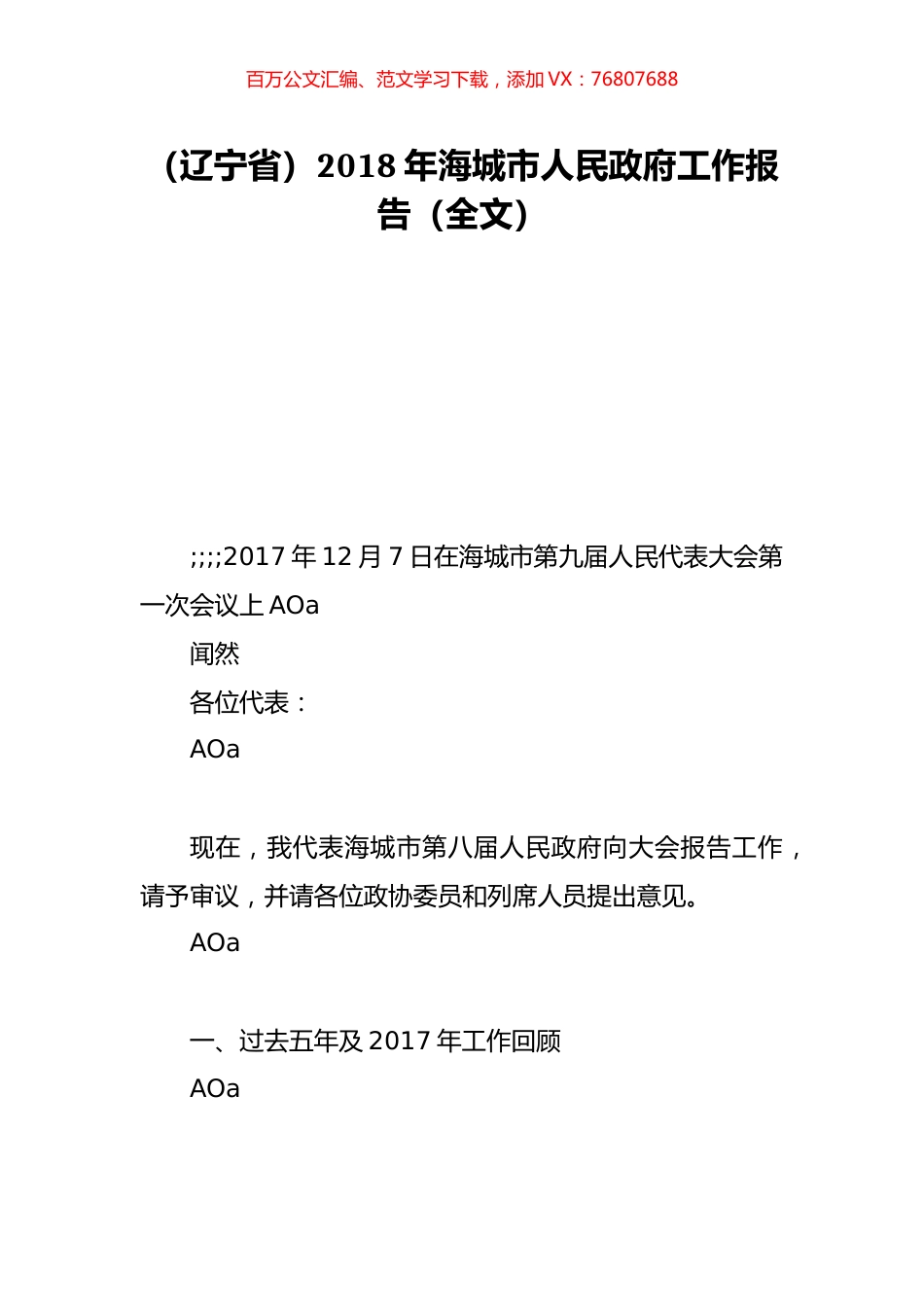 百万公文汇编、范文学习下载，添加 VX：76807688

（辽宁省）2018 年海城市人民政府工作报告（全文）

;;;;2017 年 12 月 7 日在海城市第九届人民代表大会第一次会议上 AOa

闻然

各位代表：

AOa

现在，我代表海城市第八届人民政府向大会报告工作，请予审议，并请各位政协委员和列席人员提出意见。

AOa

一、过去五年及 2017 年工作回顾

AOa